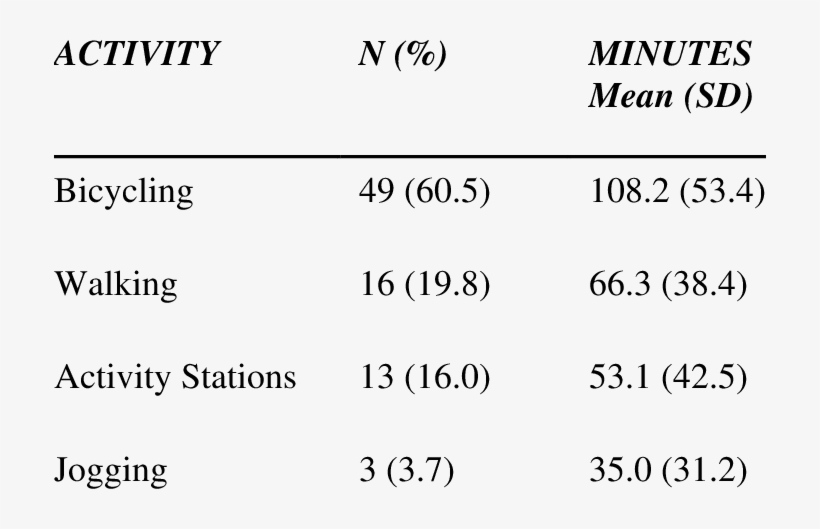 | ACTIVITY | N (%) | MINUTES Mean (SD) |
|---|---|---|
| Bicycling | 49 (60.5) | 108.2 (53.4) |
| Walking | 16 (19.8) | 66.3 (38.4) |
| Activity Stations | 13 (16.0) | 53.1 (42.5) |
| Jogging | 3 (3.7) | 35.0 (31.2) |